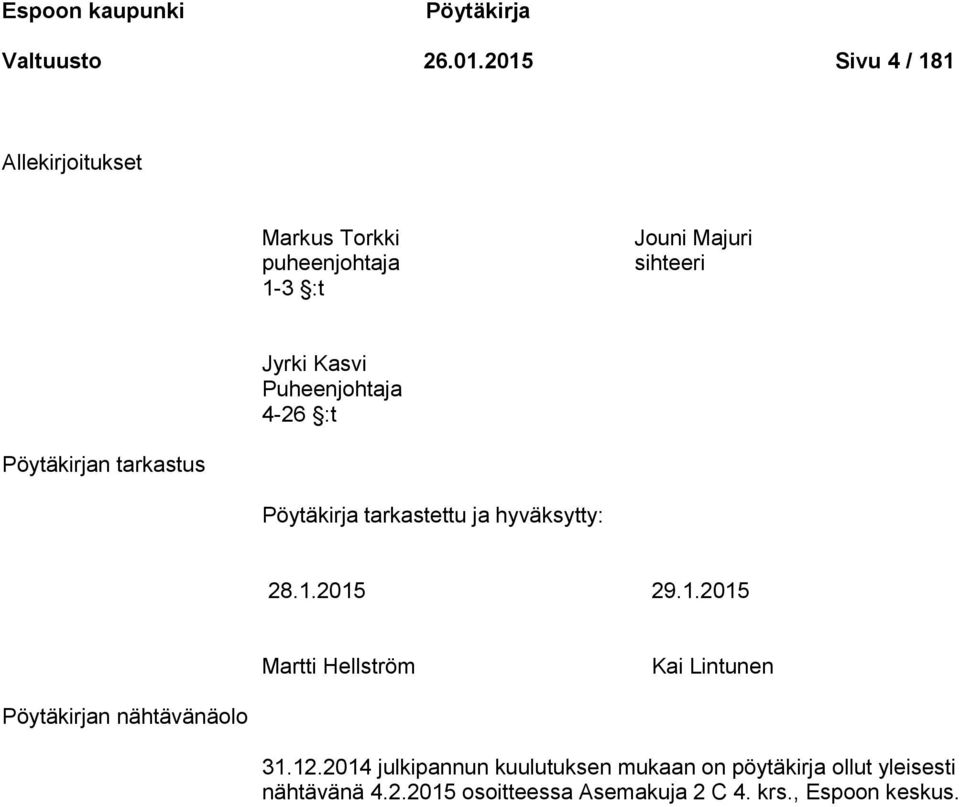 Espoon kaupunki Pöytäkirja

Valtuusto 26.01.2015 Sivu 4 / 181

Allekirjoitukset

Markus Torkki
puheenjohtaja
1-3 §:t

Jouni Majuri
sihteeri

Jyrki Kasvi
Puheenjohtaja
4-26 §:t

Pöytäkirjan tarkastus

Pöytäkirja tarkastettu ja hyväksytty:

28.1.2015

29.1.2015

Martti Hellström

Kai Lintunen

Pöytäkirjan nähtävänäolo

31.12.2014 julkipannun kuulutuksen mukaan on pöytäkirja ollut yleisesti nähtävänä 4.2.2015 osoitteessa Asemakuja 2 C 4. krs., Espoon keskus.